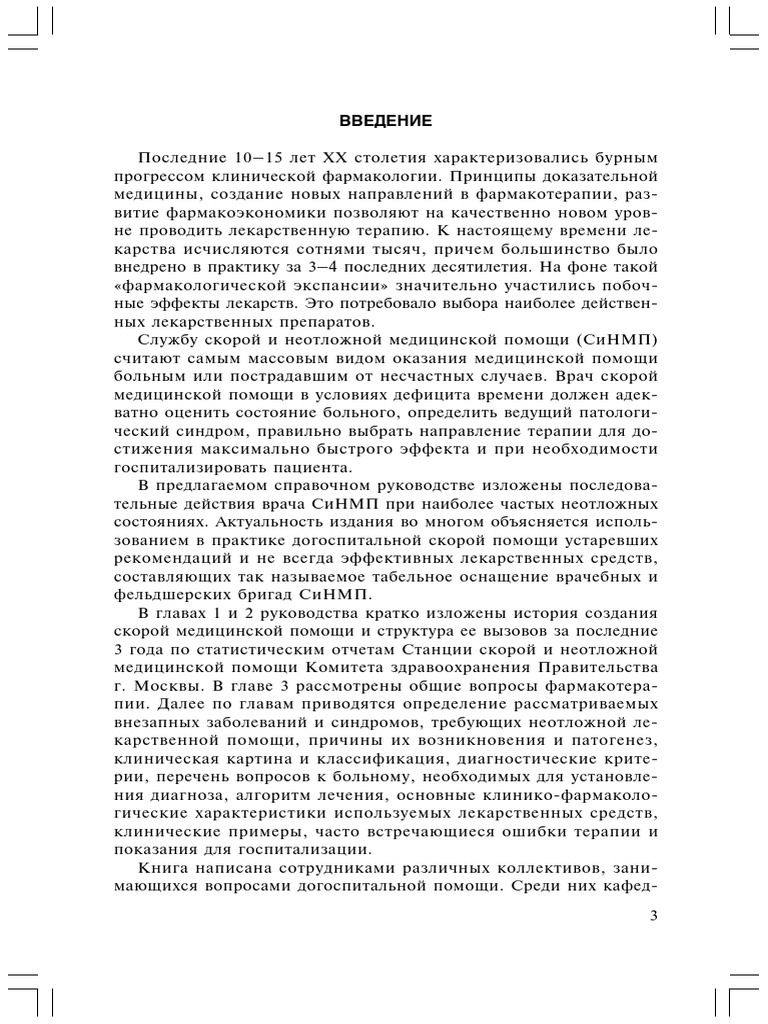 ВВЕДЕНИЕ

Последние 10–15 лет XX столетия характеризовались бурным прогрессом клинической фармакологии. Принципы доказательной медицины, создание новых направлений в фармакотерапии, развитие фармакоэкономики позволяют на качественно новом уровне проводить лекарственную терапию. К настоящему времени лекарства исчисляются сотнями тысяч, причем большинство было внедрено в практику за 3–4 последних десятилетия. На фоне такой «фармакологической экспансии» значительно участились побочные эффекты лекарств. Это потребовало выбора наиболее действенных лекарственных препаратов.

Службу скорой и неотложной медицинской помощи (СиНМП) считают самым массовым видом оказания медицинской помощи больным или пострадавшим от несчастных случаев. Врач скорой медицинской помощи в условиях дефицита времени должен адекватно оценить состояние больного, определить ведущий патологический синдром, правильно выбрать направление терапии для достижения максимально быстрого эффекта и при необходимости госпитализировать пациента.

В предлагаемом справочном руководстве изложены последовательные действия врача СиНМП при наиболее частых неотложных состояниях. Актуальность издания во многом объясняется использованием в практике догоспитальной скорой помощи устаревших рекомендаций и не всегда эффективных лекарственных средств, составляющих так называемое табельное оснащение врачебных и фельдшерских бригад СиНМП.

В главах 1 и 2 руководства кратко изложены история создания скорой медицинской помощи и структура ее вызовов за последние 3 года по статистическим отчетам Станции скорой и неотложной медицинской помощи Комитета здравоохранения Правительства г. Москвы. В главе 3 рассмотрены общие вопросы фармакотерапии. Далее по главам приводятся определение рассматриваемых внезапных заболеваний и синдромов, требующих неотложной лекарственной помощи, причины их возникновения и патогенез, клиническая картина и классификация, диагностические критерии, перечень вопросов к больному, необходимых для установления диагноза, алгоритм лечения, основные клинико-фармакологические характеристики используемых лекарственных средств, клинические примеры, часто встречающиеся ошибки терапии и показания для госпитализации.

Книга написана сотрудниками различных коллективов, занимающихся вопросами догоспитальной помощи. Среди них кафед-

3